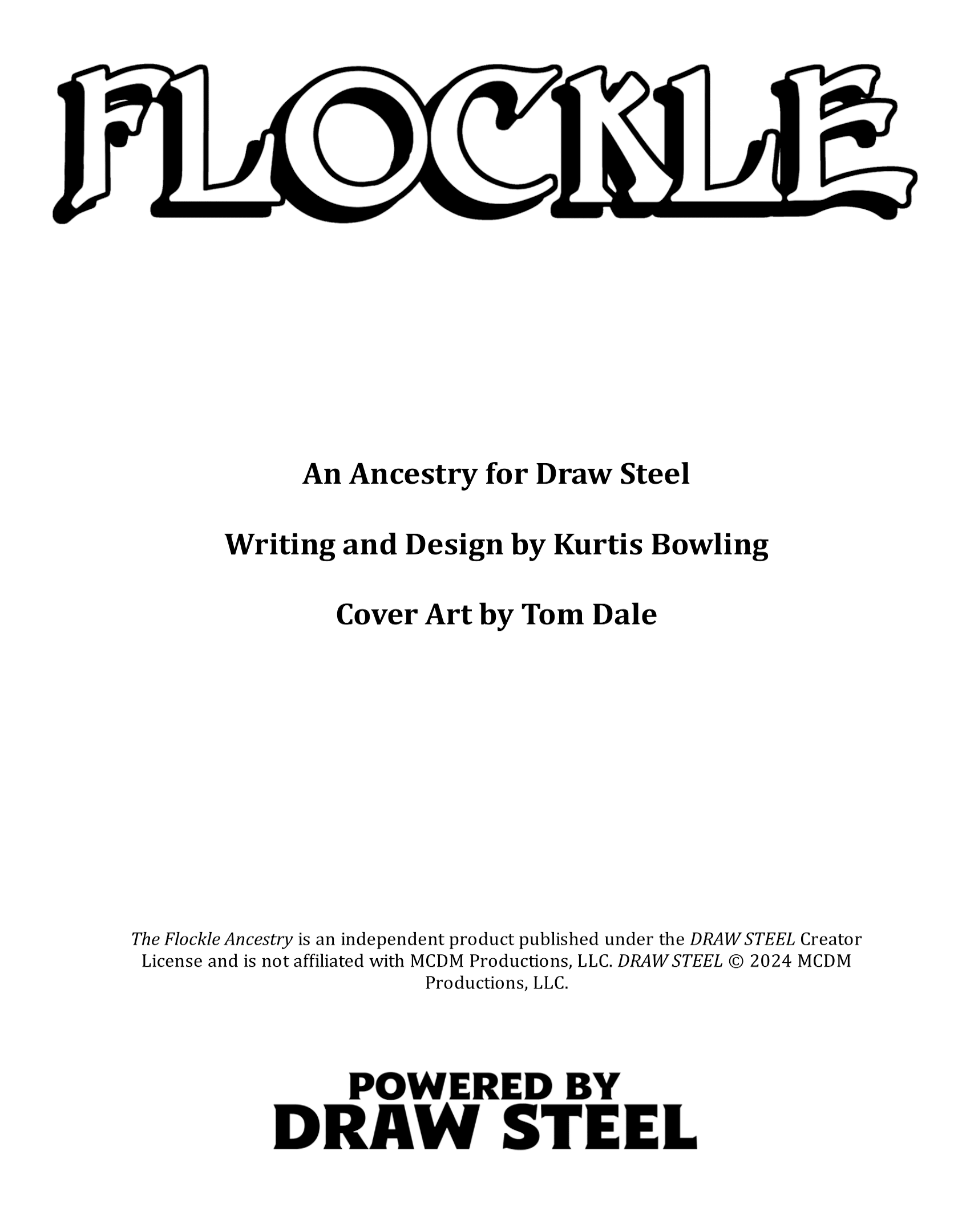 FLOCKLE

An Ancestry for Draw Steel

Writing and Design by Kurtis Bowling

Cover Art by Tom Dale

The Flockle Ancestry is an independent product published under the DRAW STEEL Creator License and is not affiliated with MCDM Productions, LLC. DRAW STEEL © 2024 MCDM Productions, LLC.

POWERED BY
DRAW STEEL